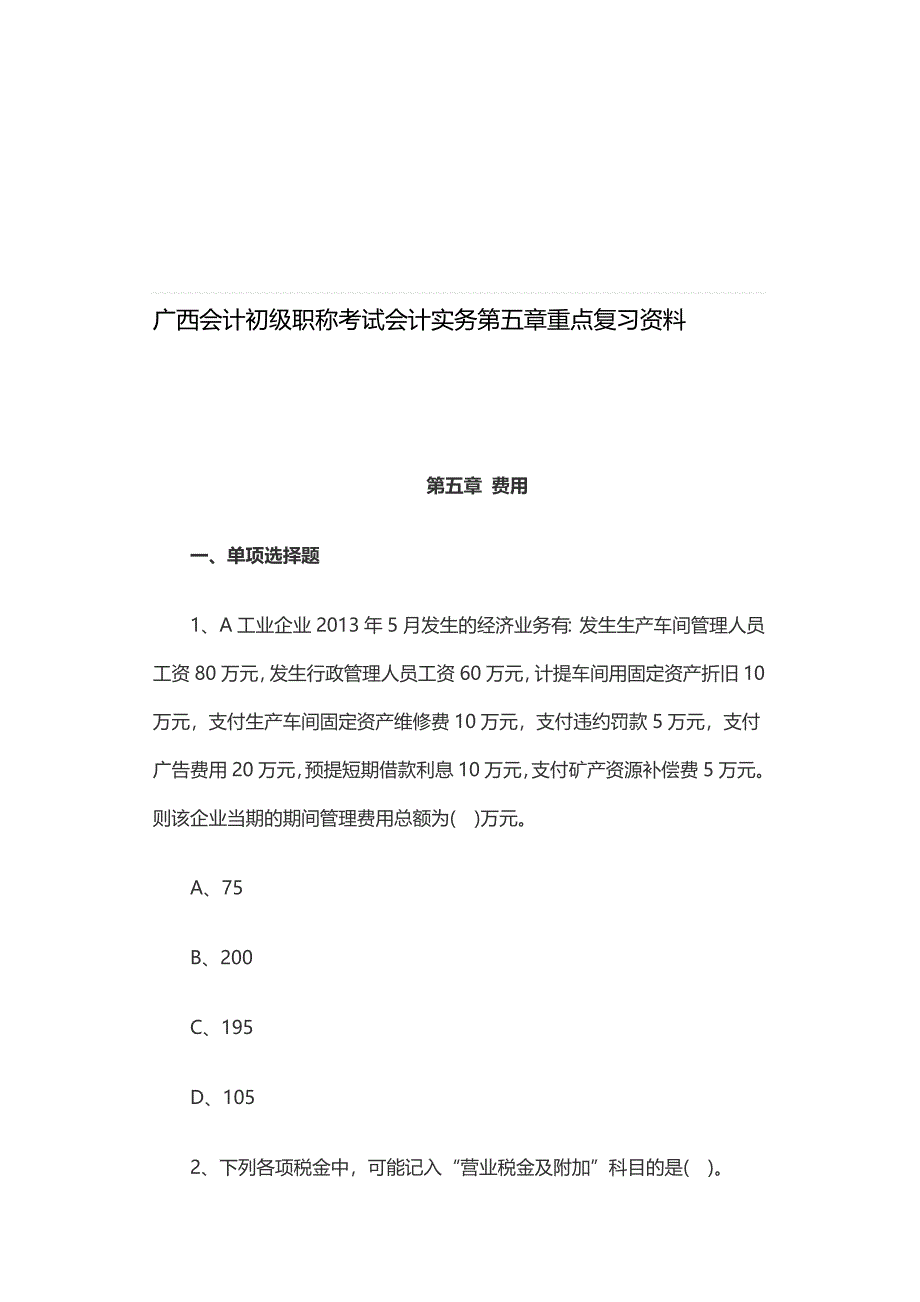 广西会计初级职称考试会计实务第五章重点复习资料

第五章 费用

一、单项选择题

1、A 工业企业 2013 年 5 月发生的经济业务有: 发生生产车间管理人员工资 80 万元, 发生行政管理人员工资 60 万元, 计提车间用固定资产折旧 10 万元，支付生产车间固定资产维修费 10 万元，支付违约罚款 5 万元，支付广告费用 20 万元, 预提短期借款利息 10 万元, 支付矿产资源补偿费 5 万元。则该企业当期的期间管理费用总额为(　)万元。

A、75

B、200

C、195

D、105

2、下列各项税金中，可能记入“营业税金及附加”科目的是(　)。